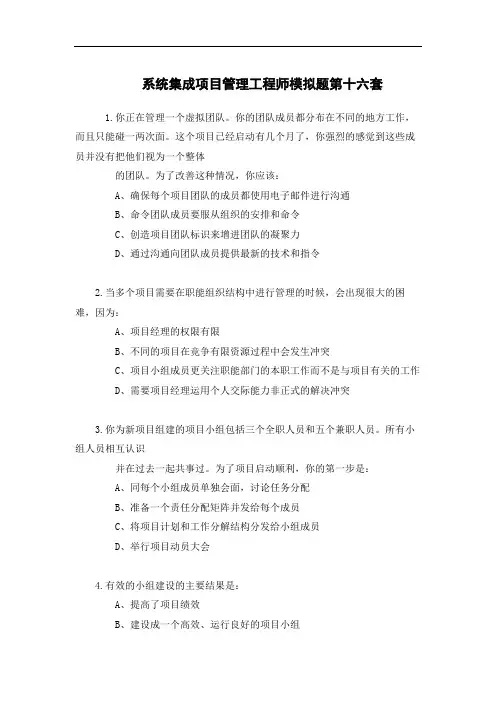 系统集成项目管理工程师模拟题第十六套

1.你正在管理一个虚拟团队。你的团队成员都分布在不同的地方工作，而且只能碰一两次面。这个项目已经启动有几个月了，你强烈的感觉到这些成员并没有把他们视为一个整体

的团队。为了改善这种情况，你应该：

A、确保每个项目团队的成员都使用电子邮件进行沟通

B、命令团队成员要服从组织的安排和命令

C、创造项目团队标识来增进团队的凝聚力

D、通过沟通向团队成员提供最新的技术和指令

2.当多个项目需要在职能组织结构中进行管理的时候，会出现很大的困难，因为：

A、项目经理的权限有限

B、不同的项目在竞争有限资源过程中会发生冲突

C、项目小组成员更关注职能部门的本职工作而不是与项目有关的工作

D、需要项目经理运用个人交际能力非正式的解决冲突

3.你为新项目组建的项目小组包括三个全职人员和五个兼职人员。所有小组人员相互认识

并在过去一起共事过。为了项目启动顺利，你的第一步是：

A、同每个小组成员单独会面，讨论任务分配

B、准备一个责任分配矩阵并发给每个成员

C、将项目计划和工作分解结构分发给小组成员

D、举行项目动员大会

4.有效的小组建设的主要结果是：

A、提高了项目绩效

B、建设成一个高效、运行良好的项目小组